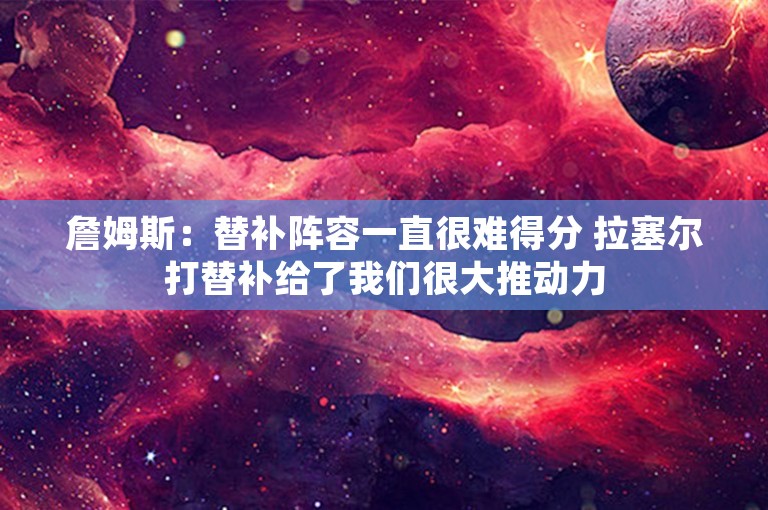 詹姆斯：替补阵容一直很难得分 拉塞尔打替补给了我们很大推动力